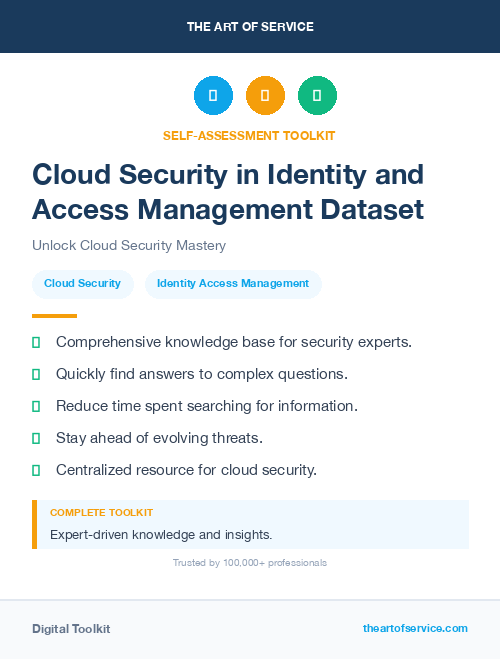 THE ART OF SERVICE

SELF-ASSESSMENT TOOLKIT

Cloud Security in Identity and Access Management Dataset

Unlock Cloud Security Mastery

Cloud Security

Identity Access Management

Comprehensive knowledge base for security experts.

Quickly find answers to complex questions.

Reduce time spent searching for information.

Stay ahead of evolving threats.

Centralized resource for cloud security.

COMPLETE TOOLKIT

Expert-driven knowledge and insights.

Trusted by 100,000+ professionals

Digital Toolkit

theartofservice.com